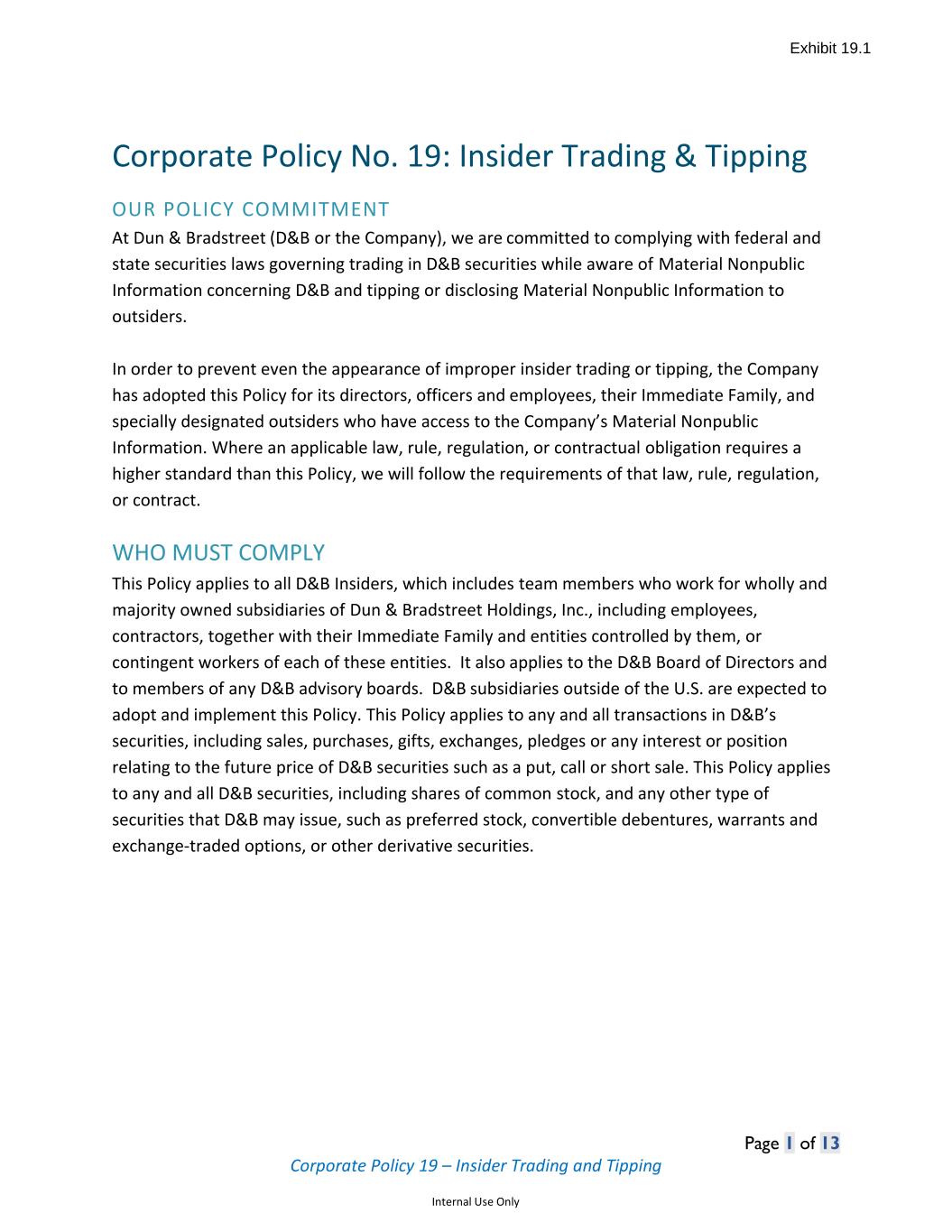 Exhibit 19.1

Corporate Policy No. 19: Insider Trading & Tipping

OUR POLICY COMMITMENT

At Dun & Bradstreet (D&B or the Company), we are committed to complying with federal and state securities laws governing trading in D&B securities while aware of Material Nonpublic Information concerning D&B and tipping or disclosing Material Nonpublic Information to outsiders.

In order to prevent even the appearance of improper insider trading or tipping, the Company has adopted this Policy for its directors, officers and employees, their Immediate Family, and specially designated outsiders who have access to the Company's Material Nonpublic Information. Where an applicable law, rule, regulation, or contractual obligation requires a higher standard than this Policy, we will follow the requirements of that law, rule, regulation, or contract.

WHO MUST COMPLY

This Policy applies to all D&B Insiders, which includes team members who work for wholly and majority owned subsidiaries of Dun & Bradstreet Holdings, Inc., including employees, contractors, together with their Immediate Family and entities controlled by them, or contingent workers of each of these entities. It also applies to the D&B Board of Directors and to members of any D&B advisory boards. D&B subsidiaries outside of the U.S. are expected to adopt and implement this Policy. This Policy applies to any and all transactions in D&B's securities, including sales, purchases, gifts, exchanges, pledges or any interest or position relating to the future price of D&B securities such as a put, call or short sale. This Policy applies to any and all D&B securities, including shares of common stock, and any other type of securities that D&B may issue, such as preferred stock, convertible debentures, warrants and exchange-traded options, or other derivative securities.

Page 1 of 13

Corporate Policy 19 – Insider Trading and Tipping

Internal Use Only